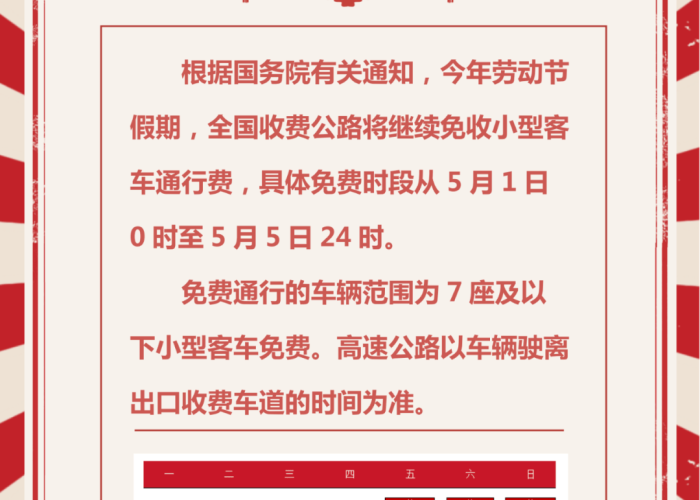 根据国务院有关通知，今年劳动节假期，全国收费公路将继续免收小型客车通行费，具体免费时段从 5 月 1 日 0 时至 5 月 5 日 24 时。

免费通行的车辆范围为 7 座及以下小型客车免费。高速公路以车辆驶离出口收费车道的时间为准。

| 一 | 二 | 三 | 四 | 五 | 六 | 日 |
|---|---|---|---|---|---|---|